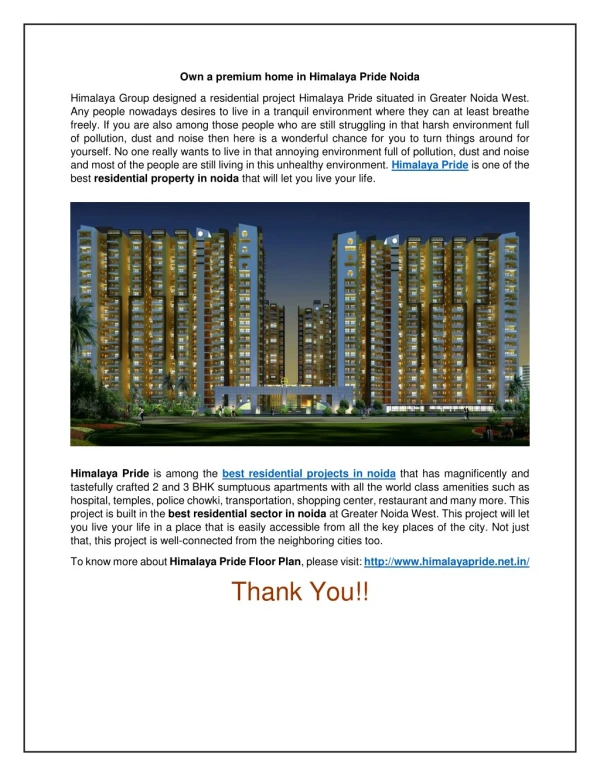 Own a premium home in Himalaya Pride Noida

Himalaya Group designed a residential project Himalaya Pride situated in Greater Noida West. Any people nowadays desires to live in a tranquil environment where they can at least breathe freely. If you are also among those people who are still struggling in that harsh environment full of pollution, dust and noise then here is a wonderful chance for you to turn things around for yourself. No one really wants to live in that annoying environment full of pollution, dust and noise and most of the people are still living in this unhealthy environment. Himalaya Pride is one of the best residential property in noida that will let you live your life.

Himalaya Pride is among the best residential projects in noida that has magnificently and tastefully crafted 2 and 3 BHK sumptuous apartments with all the world class amenities such as hospital, temples, police chowki, transportation, shopping center, restaurant and many more. This project is built in the best residential sector in noida at Greater Noida West. This project will let you live your life in a place that is easily accessible from all the key places of the city. Not just that, this project is well-connected from the neighboring cities too.

To know more about Himalaya Pride Floor Plan, please visit: http://www.himalayapride.net.in/

Thank You!!